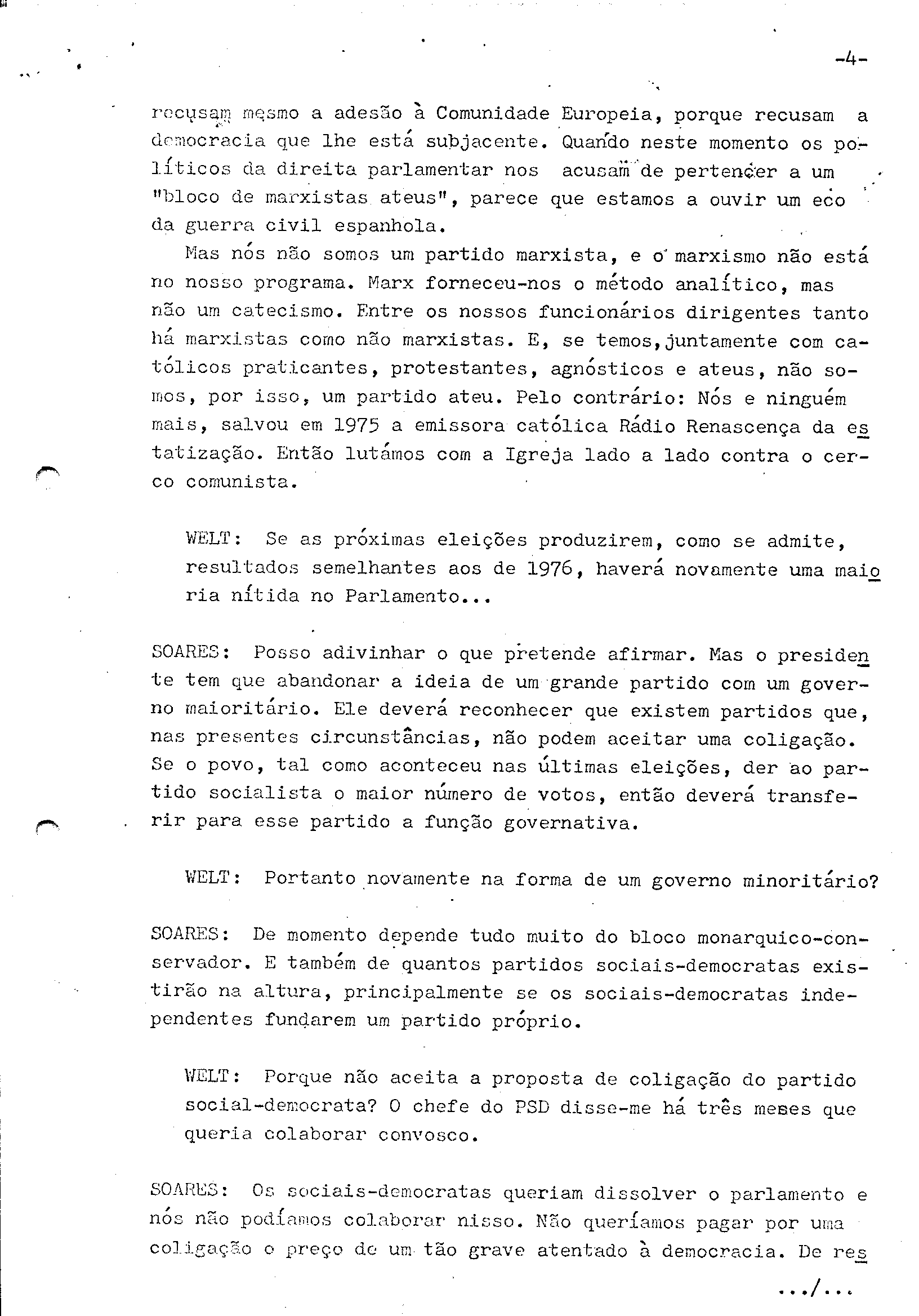 -4-

recusam mesmo a adesão à Comunidade Europeia, porque recusam a democracia que lhe está subjacente. Quando neste momento os políticos da direita parlamentar nos acusam de pertencer a um "bloco de marxistas ateus", parece que estamos a ouvir um eco da guerra civil espanhola.

Mas nós não somos um partido marxista, e o marxismo não está no nosso programa. Marx forneceu-nos o método analítico, mas não um catecismo. Entre os nossos funcionários dirigentes tanto há marxistas como não marxistas. E, se temos, juntamente com católicos praticantes, protestantes, agnósticos e ateus, não somos, por isso, um partido ateu. Pelo contrário: Nós e ninguém mais, salvou em 1975 a emissora católica Rádio Renascença da estatização. Então lutámos com a Igreja lado a lado contra o cerco comunista.

WELT: Se as próximas eleições produzirem, como se admite, resultados semelhantes aos de 1976, haverá novamente uma maioria nítida no Parlamento...

SOARES: Posso adivinhar o que pretende afirmar. Mas o presidente tem que abandonar a ideia de um grande partido com um governo maioritário. Ele deverá reconhecer que existem partidos que, nas presentes circunstâncias, não podem aceitar uma coligação. Se o povo, tal como aconteceu nas últimas eleições, der ao partido socialista o maior número de votos, então deverá transferir para esse partido a função governativa.

WELT: Portanto novamente na forma de um governo minoritário?

SOARES: De momento depende tudo muito do bloco monarquico-conservador. E também de quantos partidos sociais-democratas existirão na altura, principalmente se os sociais-democratas independentes fundarem um partido próprio.

WELT: Porque não aceita a proposta de coligação do partido social-democrata? O chefe do PSD disse-me há três meses que queria colaborar convosco.

SOARES: Os sociais-democratas queriam dissolver o parlamento e nós não podíamos colaborar nisso. Não queríamos pagar por uma coligação o preço de um tão grave atentado à democracia. De res

.../...